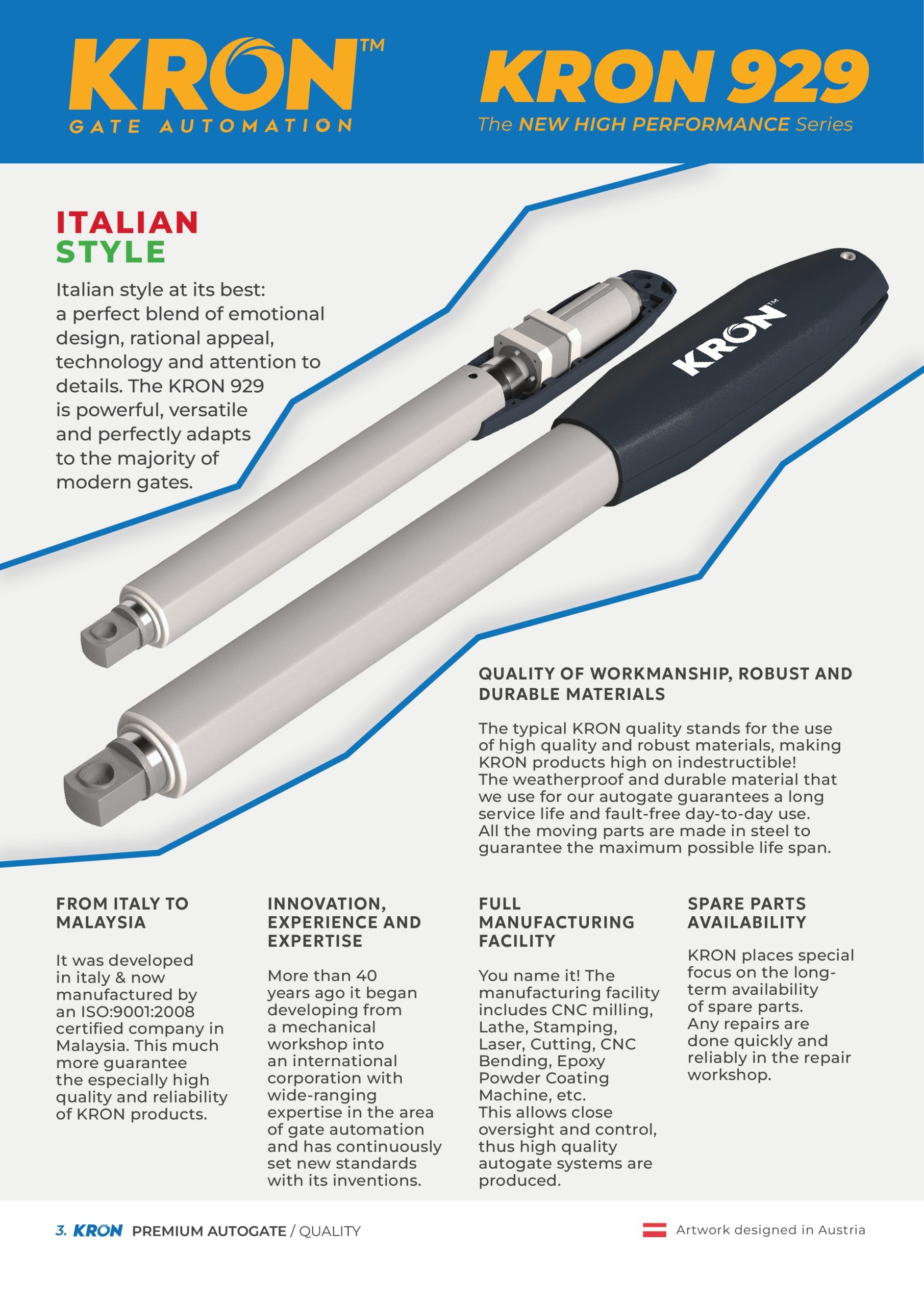 KRON™
GATE AUTOMATION

KRON 929
The NEW HIGH PERFORMANCE Series

ITALIAN
STYLE

Italian style at its best: a perfect blend of emotional design, rational appeal, technology and attention to details. The KRON 929 is powerful, versatile and perfectly adapts to the majority of modern gates.

KRON™

QUALITY OF WORKMANSHIP, ROBUST AND DURABLE MATERIALS

The typical KRON quality stands for the use of high quality and robust materials, making KRON products high on indestructible! The weatherproof and durable material that we use for our autogate guarantees a long service life and fault-free day-to-day use. All the moving parts are made in steel to guarantee the maximum possible life span.

FROM ITALY TO MALAYSIA

It was developed in italy & now manufactured by an ISO:9001:2008 certified company in Malaysia. This much more guarantee the especially high quality and reliability of KRON products.

INNOVATION, EXPERIENCE AND EXPERTISE

More than 40 years ago it began developing from a mechanical workshop into an international corporation with wide-ranging expertise in the area of gate automation and has continuously set new standards with its inventions.

FULL MANUFACTURING FACILITY

You name it! The manufacturing facility includes CNC milling, Lathe, Stamping, Laser, Cutting, CNC Bending, Epoxy Powder Coating Machine, etc.
This allows close oversight and control, thus high quality autogate systems are produced.

SPARE PARTS AVAILABILITY

KRON places special focus on the long-term availability of spare parts.
Any repairs are done quickly and reliably in the repair workshop.

3. KRON PREMIUM AUTOGATE / QUALITY

Artwork designed in Austria